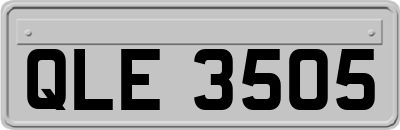 QLE 3505